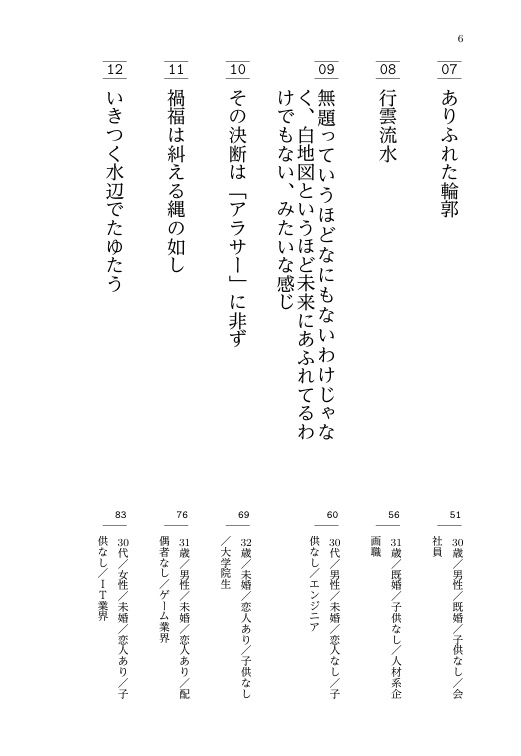 6

07 ありふれた輪郭

51
30歳／男性／既婚／子供なし／会社員

08 行雲流水

56
31歳／既婚／子供なし／人材系企画職

09 無題っていうほどなにもないわけじゃなく、白地図というほど未来にあふれてるわけでもない、みたいな感じ

60
30代／男性／未婚／恋人なし／子供なし／エンジニア

10 その決断は「アラサー」に非ず

69
32歳／未婚／恋人あり／子供なし／大学院生

11 禍福は糾える縄の如し

76
31歳／男性／未婚／恋人あり／配偶者なし／ゲーム業界

12 いきつく水辺でたゆたう

83
30代／女性／未婚／恋人あり／子供なし／IT業界